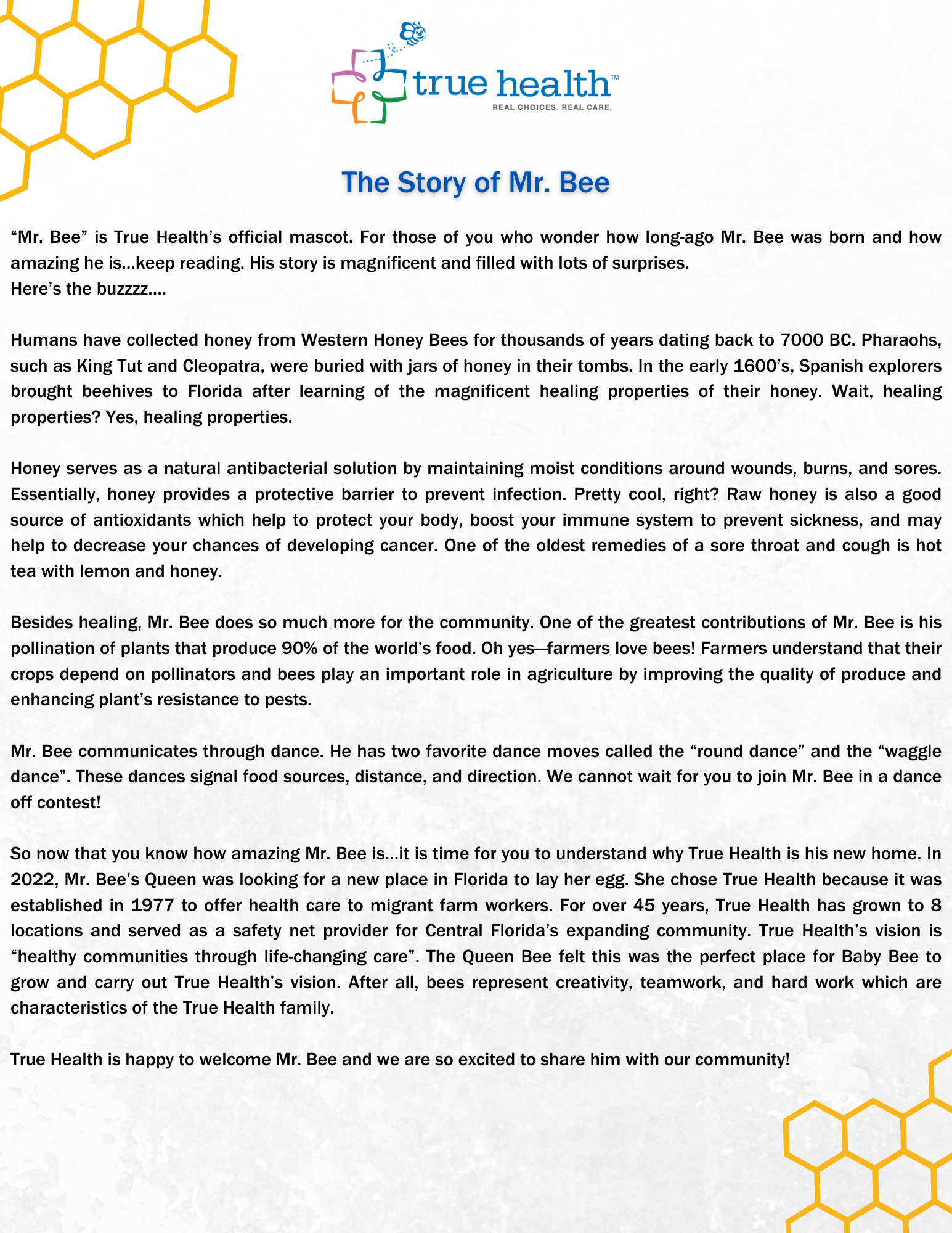 true health™
REAL CHOICES. REAL CARE.

The Story of Mr. Bee

“Mr. Bee” is True Health’s official mascot. For those of you who wonder how long-ago Mr. Bee was born and how amazing he is…keep reading. His story is magnificent and filled with lots of surprises.
Here’s the buzzzz….

Humans have collected honey from Western Honey Bees for thousands of years dating back to 7000 BC. Pharaohs, such as King Tut and Cleopatra, were buried with jars of honey in their tombs. In the early 1600’s, Spanish explorers brought beehives to Florida after learning of the magnificent healing properties of their honey. Wait, healing properties? Yes, healing properties.

Honey serves as a natural antibacterial solution by maintaining moist conditions around wounds, burns, and sores. Essentially, honey provides a protective barrier to prevent infection. Pretty cool, right? Raw honey is also a good source of antioxidants which help to protect your body, boost your immune system to prevent sickness, and may help to decrease your chances of developing cancer. One of the oldest remedies of a sore throat and cough is hot tea with lemon and honey.

Besides healing, Mr. Bee does so much more for the community. One of the greatest contributions of Mr. Bee is his pollination of plants that produce 90% of the world’s food. Oh yes—farmers love bees! Farmers understand that their crops depend on pollinators and bees play an important role in agriculture by improving the quality of produce and enhancing plant’s resistance to pests.

Mr. Bee communicates through dance. He has two favorite dance moves called the “round dance” and the “waggle dance”. These dances signal food sources, distance, and direction. We cannot wait for you to join Mr. Bee in a dance off contest!

So now that you know how amazing Mr. Bee is…it is time for you to understand why True Health is his new home. In 2022, Mr. Bee’s Queen was looking for a new place in Florida to lay her egg. She chose True Health because it was established in 1977 to offer health care to migrant farm workers. For over 45 years, True Health has grown to 8 locations and served as a safety net provider for Central Florida’s expanding community. True Health’s vision is “healthy communities through life-changing care”. The Queen Bee felt this was the perfect place for Baby Bee to grow and carry out True Health’s vision. After all, bees represent creativity, teamwork, and hard work which are characteristics of the True Health family.

True Health is happy to welcome Mr. Bee and we are so excited to share him with our community!